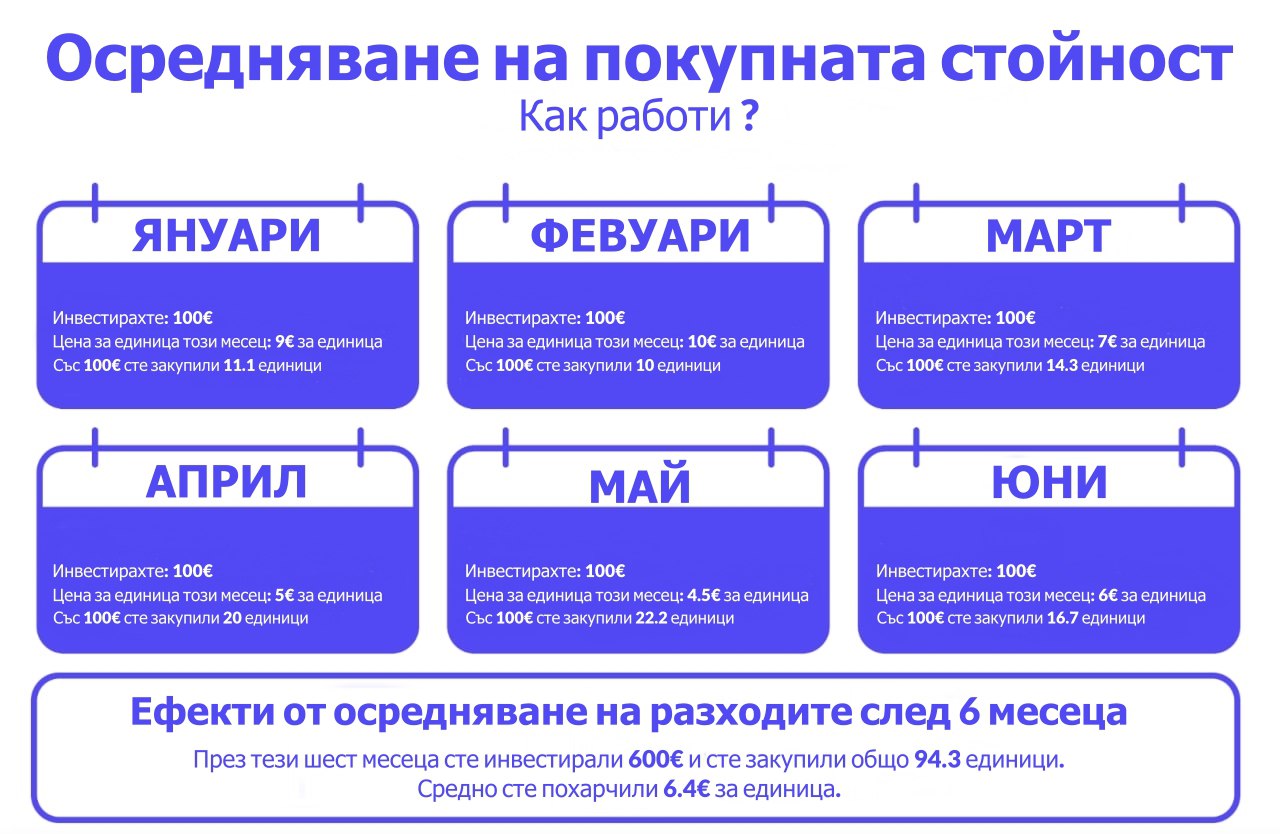 Осредняване на покупната стойност
Как работи ?

ЯНУАРИ

Инвестирахте: 100€
Цена за единица този месец: 9€ за единица
Със 100€ сте закупили 11.1 единици

ФЕВУАРИ

Инвестирахте: 100€
Цена за единица този месец: 10€ за единица
Със 100€ сте закупили 10 единици

МАРТ

Инвестирахте: 100€
Цена за единица този месец: 7€ за единица
Със 100€ сте закупили 14.3 единици

АПРИЛ

Инвестирахте: 100€
Цена за единица този месец: 5€ за единица
Със 100€ сте закупили 20 единици

МАЙ

Инвестирахте: 100€
Цена за единица този месец: 4.5€ за единица
Със 100€ сте закупили 22.2 единици

ЮНИ

Инвестирахте: 100€
Цена за единица този месец: 6€ за единица
Със 100€ сте закупили 16.7 единици

Ефекти от осредняване на разходите след 6 месеца

През тези шест месеца сте инвестирали 600€ и сте закупили общо 94.3 единици.
Средно сте похарчили 6.4€ за единица.